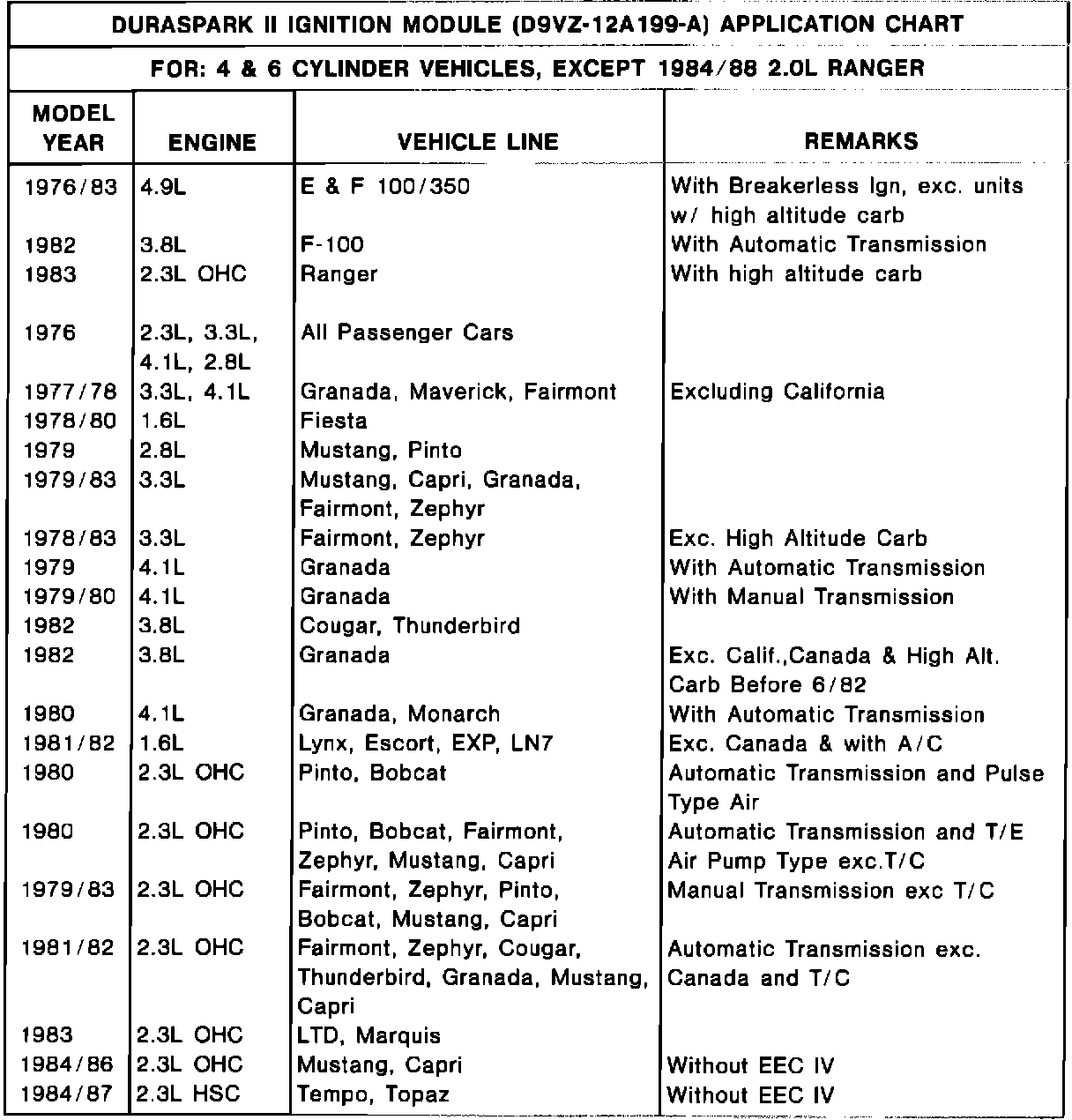 DURASPARK II IGNITION MODULE (D9VZ-12A199-A) APPLICATION CHART

FOR: 4 & 6 CYLINDER VEHICLES, EXCEPT 1984/88 2.0L RANGER

| MODEL YEAR | ENGINE | VEHICLE LINE | REMARKS |
|---|---|---|---|
| 1976/83 | 4.9L | E & F 100/350 | With Breakerless Ign, exc. units w/ high altitude carb |
| 1982 | 3.8L | F-100 | With Automatic Transmission |
| 1983 | 2.3L OHC | Ranger | With high altitude carb |
| 1976 | 2.3L, 3.3L, 4.1L, 2.8L | All Passenger Cars | |
| 1977/78 | 3.3L, 4.1L | Granada, Maverick, Fairmont | Excluding California |
| 1978/80 | 1.6L | Fiesta | |
| 1979 | 2.8L | Mustang, Pinto | |
| 1979/83 | 3.3L | Mustang, Capri, Granada, Fairmont, Zephyr | |
| 1978/83 | 3.3L | Fairmont, Zephyr | Exc. High Altitude Carb |
| 1979 | 4.1L | Granada | With Automatic Transmission |
| 1979/80 | 4.1L | Granada | With Manual Transmission |
| 1982 | 3.8L | Cougar, Thunderbird | |
| 1982 | 3.8L | Granada | Exc. Calif.,Canada & High Alt. Carb Before 6/82 |
| 1980 | 4.1L | Granada, Monarch | With Automatic Transmission |
| 1981/82 | 1.6L | Lynx, Escort, EXP, LN7 | Exc. Canada & with A/C |
| 1980 | 2.3L OHC | Pinto, Bobcat | Automatic Transmission and Pulse Type Air |
| 1980 | 2.3L OHC | Pinto, Bobcat, Fairmont, Zephyr, Mustang, Capri | Automatic Transmission and T/E Air Pump Type exc.T/C |
| 1979/83 | 2.3L OHC | Fairmont, Zephyr, Pinto, Bobcat, Mustang, Capri | Manual Transmission exc T/C |
| 1981/82 | 2.3L OHC | Fairmont, Zephyr, Cougar, Thunderbird, Granada, Mustang, Capri | Automatic Transmission exc. Canada and T/C |
| 1983 | 2.3L OHC | LTD, Marquis | |
| 1984/86 | 2.3L OHC | Mustang, Capri | Without EEC IV |
| 1984/87 | 2.3L HSC | Tempo, Topaz | Without EEC IV |